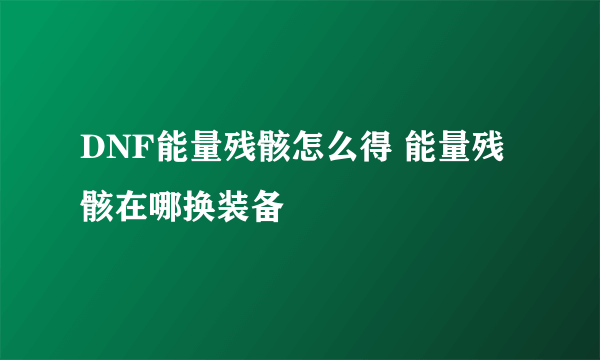 DNF能量残骸怎么得 能量残骸在哪换装备